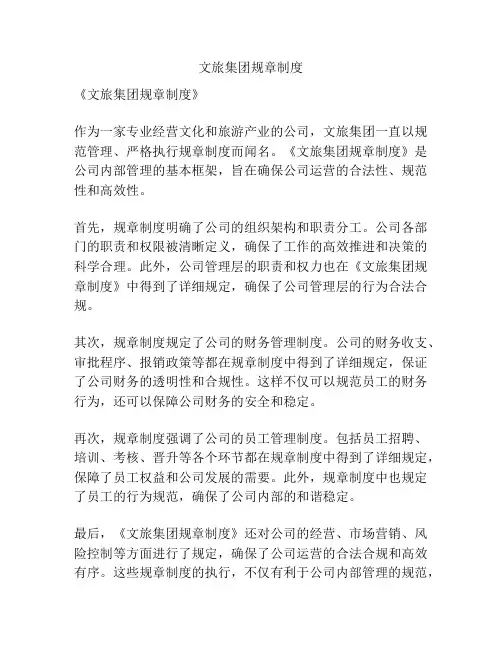 文旅集团规章制度

《文旅集团规章制度》

作为一家专业经营文化和旅游产业的公司，文旅集团一直以规范管理、严格执行规章制度而闻名。《文旅集团规章制度》是公司内部管理的基本框架，旨在确保公司运营的合法性、规范性和高效性。

首先，规章制度明确了公司的组织架构和职责分工。公司各部门的职责和权限被清晰定义，确保了工作的高效推进和决策的科学合理。此外，公司管理层的职责和权力也在《文旅集团规章制度》中得到了详细规定，确保了公司管理层的行为合法合规。

其次，规章制度规定了公司的财务管理制度。公司的财务收支、审批程序、报销政策等都在规章制度中得到了详细规定，保证了公司财务的透明性和合规性。这样不仅可以规范员工的财务行为，还可以保障公司财务的安全和稳定。

再次，规章制度强调了公司的员工管理制度。包括员工招聘、培训、考核、晋升等各个环节都在规章制度中得到了详细规定，保障了员工权益和公司发展的需要。此外，规章制度中也规定了员工的行为规范，确保了公司内部的和谐稳定。

最后，《文旅集团规章制度》还对公司的经营、市场营销、风险控制等方面进行了规定，确保了公司运营的合法合规和高效有序。这些规章制度的执行，不仅有利于公司内部管理的规范，